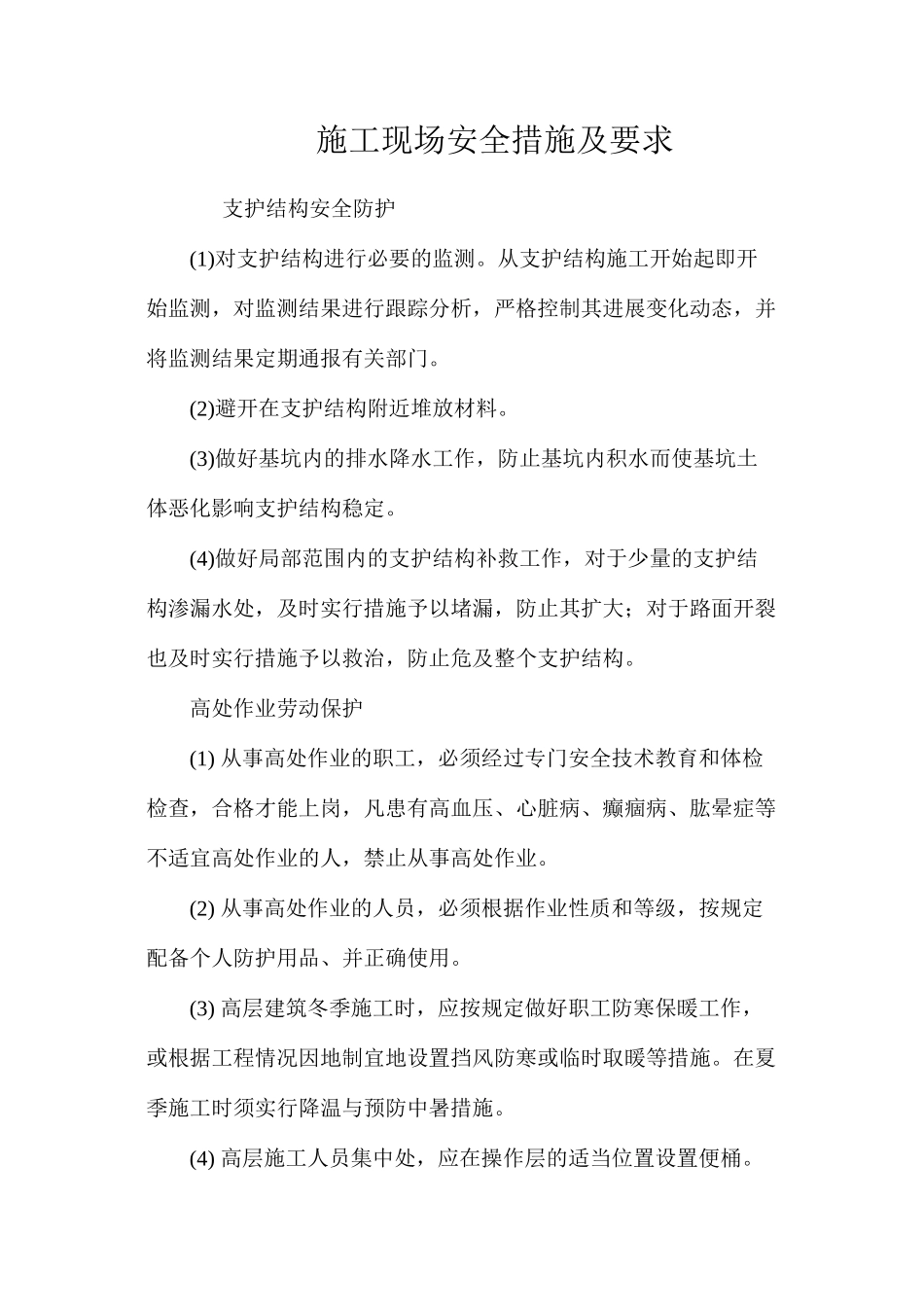 施工现场安全措施及要求

支护结构安全防护

(1)对支护结构进行必要的监测。从支护结构施工开始起即开始监测，对监测结果进行跟踪分析，严格控制其进展变化动态，并将监测结果定期通报有关部门。

(2)避开在支护结构附近堆放材料。

(3)做好基坑内的排水降水工作，防止基坑内积水而使基坑土体恶化影响支护结构稳定。

(4)做好局部范围内的支护结构补救工作，对于少量的支护结构渗漏水处，及时实行措施予以堵漏，防止其扩大；对于路面开裂也及时实行措施予以救治，防止危及整个支护结构。

高处作业劳动保护

(1) 从事高处作业的职工，必须经过专门安全技术教育和体检检查，合格才能上岗，凡患有高血压、心脏病、癫痫病、肱晕症等不适宜高处作业的人，禁止从事高处作业。

(2) 从事高处作业的人员，必须根据作业性质和等级，按规定配备个人防护用品、并正确使用。

(3) 高层建筑冬季施工时，应按规定做好职工防寒保暖工作，或根据工程情况因地制宜地设置挡风防寒或临时取暖等措施。在夏季施工时须实行降温与预防中暑措施。

(4) 高层施工人员集中处，应在操作层的适当位置设置便桶。